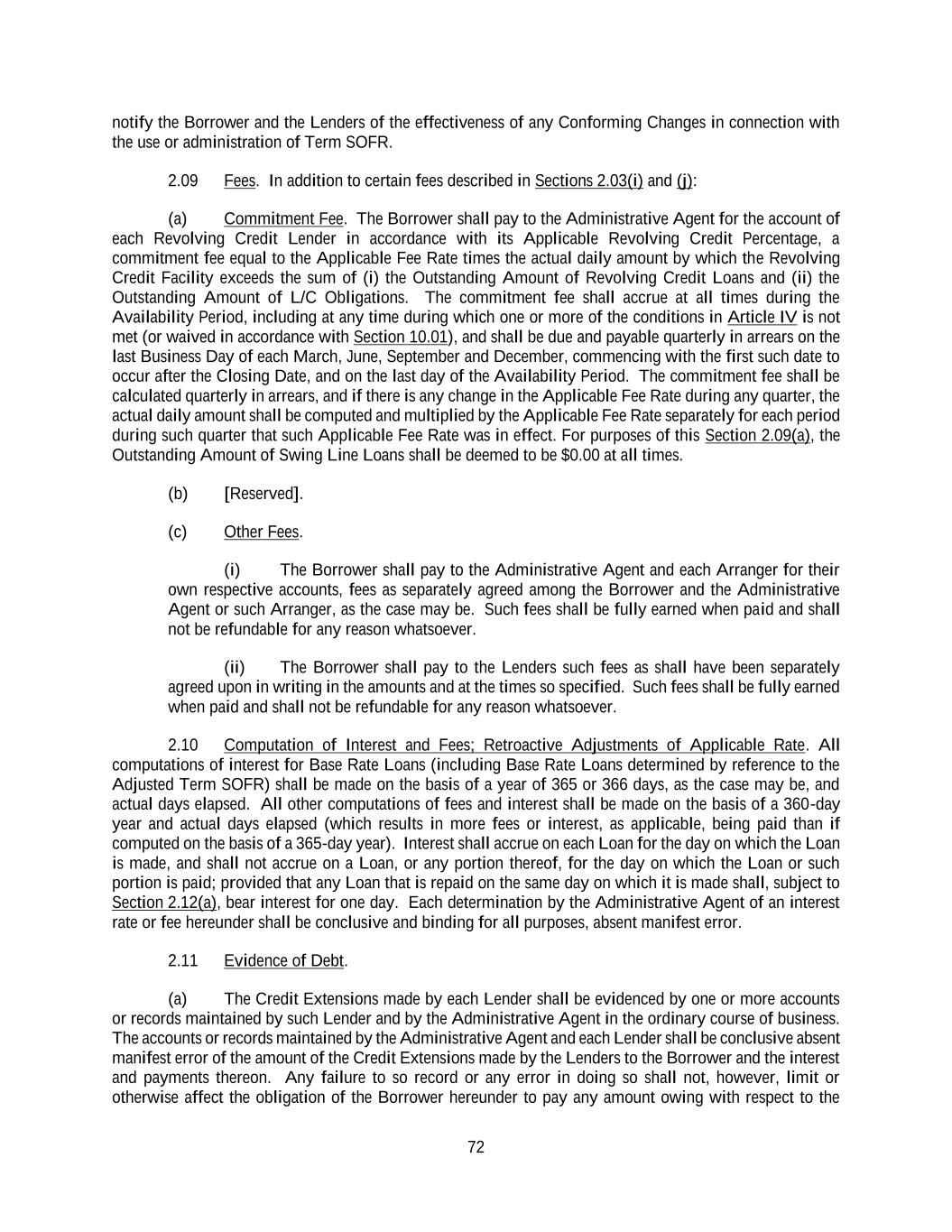 notify the Borrower and the Lenders of the effectiveness of any Conforming Changes in connection with the use or administration of Term SOFR.

2.09 Fees. In addition to certain fees described in Sections 2.03(i) and (j):

(a) Commitment Fee. The Borrower shall pay to the Administrative Agent for the account of each Revolving Credit Lender in accordance with its Applicable Revolving Credit Percentage, a commitment fee equal to the Applicable Fee Rate times the actual daily amount by which the Revolving Credit Facility exceeds the sum of (i) the Outstanding Amount of Revolving Credit Loans and (ii) the Outstanding Amount of L/C Obligations. The commitment fee shall accrue at all times during the Availability Period, including at any time during which one or more of the conditions in Article IV is not met (or waived in accordance with Section 10.01), and shall be due and payable quarterly in arrears on the last Business Day of each March, June, September and December, commencing with the first such date to occur after the Closing Date, and on the last day of the Availability Period. The commitment fee shall be calculated quarterly in arrears, and if there is any change in the Applicable Fee Rate during any quarter, the actual daily amount shall be computed and multiplied by the Applicable Fee Rate separately for each period during such quarter that such Applicable Fee Rate was in effect. For purposes of this Section 2.09(a), the Outstanding Amount of Swing Line Loans shall be deemed to be $0.00 at all times.

(b) [Reserved].

(c) Other Fees.

(i) The Borrower shall pay to the Administrative Agent and each Arranger for their own respective accounts, fees as separately agreed among the Borrower and the Administrative Agent or such Arranger, as the case may be. Such fees shall be fully earned when paid and shall not be refundable for any reason whatsoever.

(ii) The Borrower shall pay to the Lenders such fees as shall have been separately agreed upon in writing in the amounts and at the times so specified. Such fees shall be fully earned when paid and shall not be refundable for any reason whatsoever.

2.10 Computation of Interest and Fees; Retroactive Adjustments of Applicable Rate. All computations of interest for Base Rate Loans (including Base Rate Loans determined by reference to the Adjusted Term SOFR) shall be made on the basis of a year of 365 or 366 days, as the case may be, and actual days elapsed. All other computations of fees and interest shall be made on the basis of a 360-day year and actual days elapsed (which results in more fees or interest, as applicable, being paid than if computed on the basis of a 365-day year). Interest shall accrue on each Loan for the day on which the Loan is made, and shall not accrue on a Loan, or any portion thereof, for the day on which the Loan or such portion is paid; provided that any Loan that is repaid on the same day on which it is made shall, subject to Section 2.12(a), bear interest for one day. Each determination by the Administrative Agent of an interest rate or fee hereunder shall be conclusive and binding for all purposes, absent manifest error.

2.11 Evidence of Debt.

(a) The Credit Extensions made by each Lender shall be evidenced by one or more accounts or records maintained by such Lender and by the Administrative Agent in the ordinary course of business. The accounts or records maintained by the Administrative Agent and each Lender shall be conclusive absent manifest error of the amount of the Credit Extensions made by the Lenders to the Borrower and the interest and payments thereon. Any failure to so record or any error in doing so shall not, however, limit or otherwise affect the obligation of the Borrower hereunder to pay any amount owing with respect to the

72